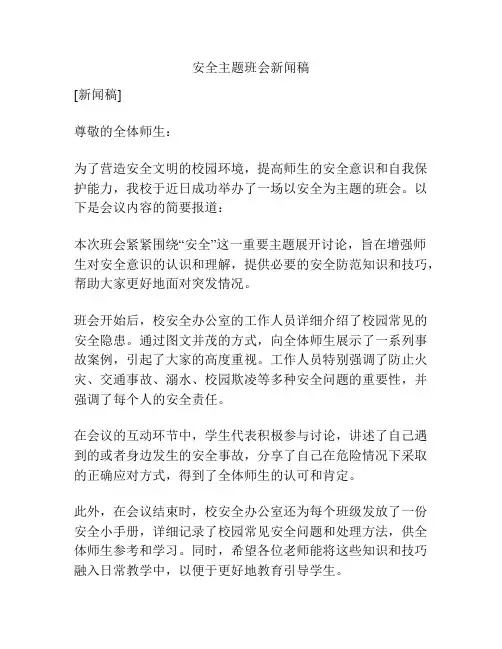 安全主题班会新闻稿

[新闻稿]

尊敬的全体师生：

为了营造安全文明的校园环境，提高师生的安全意识和自我保护能力，我校于近日成功举办了一场以安全为主题的班会。以下是会议内容的简要报道：

本次班会紧紧围绕“安全”这一重要主题展开讨论，旨在增强师生对安全意识的认识和理解，提供必要的安全防范知识和技巧，帮助大家更好地面对突发情况。

班会开始后，校安全办公室的工作人员详细介绍了校园常见的安全隐患。通过图文并茂的方式，向全体师生展示了一系列事故案例，引起了大家的高度重视。工作人员特别强调了防止火灾、交通事故、溺水、校园欺凌等多种安全问题的重要性，并强调了每个人的安全责任。

在会议的互动环节中，学生代表积极参与讨论，讲述了自己遇到的或者身边发生的安全事故，分享了自己在危险情况下采取的正确应对方式，得到了全体师生的认可和肯定。

此外，在会议结束时，校安全办公室还为每个班级发放了一份安全小手册，详细记录了校园常见安全问题和处理方法，供全体师生参考和学习。同时，希望各位老师能将这些知识和技巧融入日常教学中，以便于更好地教育引导学生。